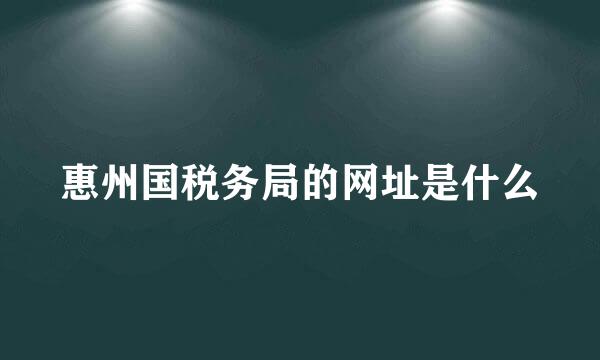 惠州国税务局的网址是什么